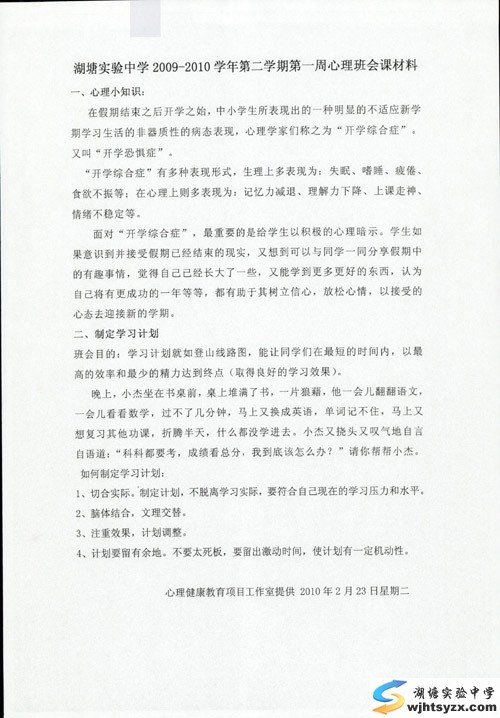 湖塘实验中学 2009-2010 学年第二学期第一周心理班会课材料

一、心理小知识：

在假期结束之后开学之始，中小学生所表现出的一种明显的不适应新学期学习生活的非器质性的病态表现，心理学家们称之为“开学综合症”。又叫“开学恐惧症”。

“开学综合症”有多种表现形式，生理上多表现为：失眠、嗜睡、疲倦、食欲不振等；在心理上则多表现为：记忆力减退、理解力下降、上课走神、情绪不稳定等。

面对“开学综合症”，最重要的是给学生以积极的心理暗示。学生如果意识到并接受假期已经结束的现实，又想到可以与同学一同分享假期中的有趣事情，觉得自己已经长大了一些，又能学到更多更好的东西，认为自己将有更成功的一年等等，都有助于其树立信心，放松心情，以接受的心态去迎接新的学期。

二、制定学习计划

班会目的：学习计划就如登山线路图，能让同学们在最短的时间内，以最高的效率和最少的精力达到终点（取得良好的学习效果）。

晚上，小杰坐在书桌前，桌上堆满了书，一片狼藉，他一会儿翻翻语文，一会儿看看数学，过不了几分钟，马上又换成英语，单词记不住，马上又想复习其他功课，折腾半天，什么都没学进去。小杰又挠头又叹气地自言自语道：“科科都要考，成绩看总分，我到底该怎么办？”请你帮帮小杰。

如何制定学习计划：

1、切合实际。制定计划，不脱离学习实际，要符合自己现在的学习压力和水平。

2、脑体结合，文理交替。

3、注重效果，计划调整。

4、计划要留有余地。不要太死板，要留出激动时间，使计划有一定机动性。

心理健康教育项目工作室提供 2010 年 2 月 23 日星期二

湖塘实验中学
wjhtsyzx.com